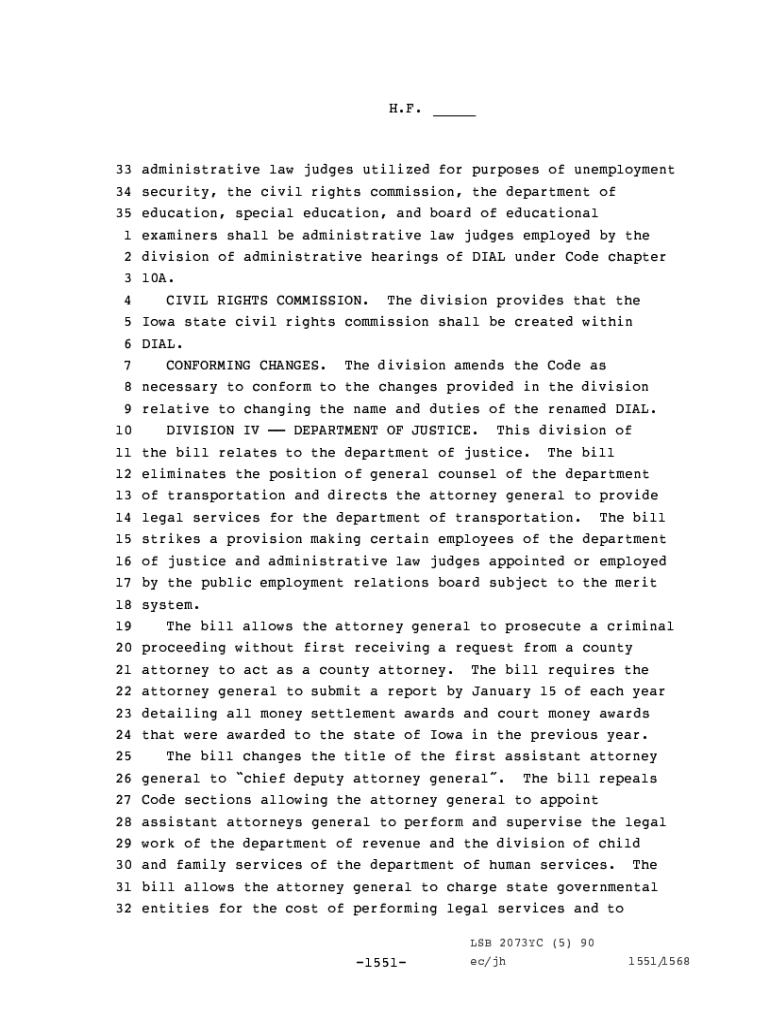 H.F. _____

33 administrative law judges utilized for purposes of unemployment
34 security, the civil rights commission, the department of
35 education, special education, and board of educational
1 examiners shall be administrative law judges employed by the
2 division of administrative hearings of DIAL under Code chapter
3 10A.
4 CIVIL RIGHTS COMMISSION. The division provides that the
5 Iowa state civil rights commission shall be created within
6 DIAL.
7 CONFORMING CHANGES. The division amends the Code as
8 necessary to conform to the changes provided in the division
9 relative to changing the name and duties of the renamed DIAL.
10 DIVISION IV —— DEPARTMENT OF JUSTICE. This division of
11 the bill relates to the department of justice. The bill
12 eliminates the position of general counsel of the department
13 of transportation and directs the attorney general to provide
14 legal services for the department of transportation. The bill
15 strikes a provision making certain employees of the department
16 of justice and administrative law judges appointed or employed
17 by the public employment relations board subject to the merit
18 system.
19 The bill allows the attorney general to prosecute a criminal
20 proceeding without first receiving a request from a county
21 attorney to act as a county attorney. The bill requires the
22 attorney general to submit a report by January 15 of each year
23 detailing all money settlement awards and court money awards
24 that were awarded to the state of Iowa in the previous year.
25 The bill changes the title of the first assistant attorney
26 general to "chief deputy attorney general". The bill repeals
27 Code sections allowing the attorney general to appoint
28 assistant attorneys general to perform and supervise the legal
29 work of the department of revenue and the division of child
30 and family services of the department of human services. The
31 bill allows the attorney general to charge state governmental
32 entities for the cost of performing legal services and to

LSB 2073YC (5) 90
-1551- ec/jh 1551/1568